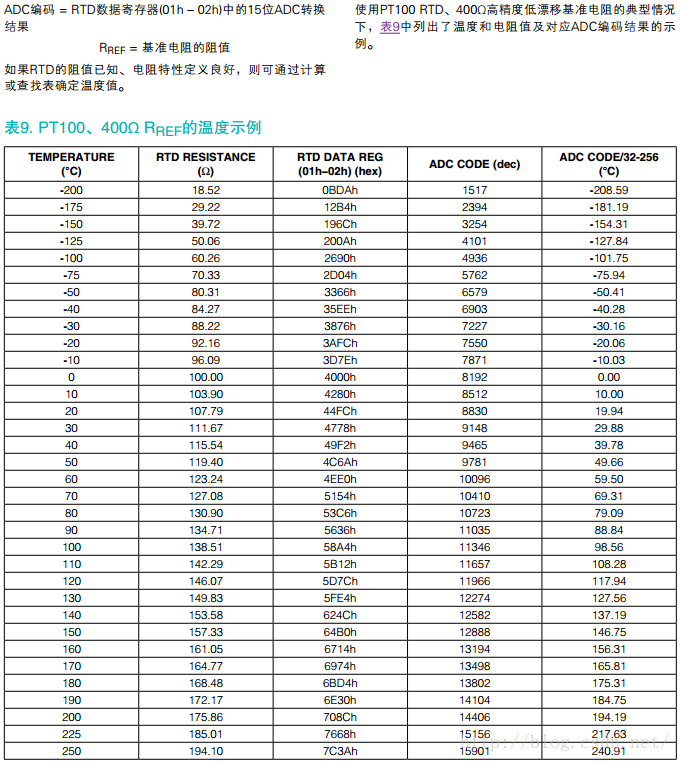 ADC编码 = RTD数据寄存器(01h – 02h)中的15位ADC转换结果

$R_{REF}$ = 基准电阻的阻值

如果RTD的阻值已知、电阻特性定义良好，则可通过计算或查找表确定温度值。

使用PT100 RTD、400Ω高精度低漂移基准电阻的典型情况下，表9中列出了温度和电阻值及对应ADC编码结果的示例。

表9. PT100、400Ω $R_{REF}$的温度示例

| TEMPERATURE (°C) | RTD RESISTANCE (Ω) | RTD DATA REG (01h–02h) (hex) | ADC CODE (dec) | ADC CODE/32-256 (°C) |
|---|---|---|---|---|
| -200 | 18.52 | 0BDAh | 1517 | -208.59 |
| -175 | 29.22 | 12B4h | 2394 | -181.19 |
| -150 | 39.72 | 196Ch | 3254 | -154.31 |
| -125 | 50.06 | 200Ah | 4101 | -127.84 |
| -100 | 60.26 | 2690h | 4936 | -101.75 |
| -75 | 70.33 | 2D04h | 5762 | -75.94 |
| -50 | 80.31 | 3366h | 6579 | -50.41 |
| -40 | 84.27 | 35EEh | 6903 | -40.28 |
| -30 | 88.22 | 3876h | 7227 | -30.16 |
| -20 | 92.16 | 3AFCh | 7550 | -20.06 |
| -10 | 96.09 | 3D7Eh | 7871 | -10.03 |
| 0 | 100.00 | 4000h | 8192 | 0.00 |
| 10 | 103.90 | 4280h | 8512 | 10.00 |
| 20 | 107.79 | 44FCh | 8830 | 19.94 |
| 30 | 111.67 | 4778h | 9148 | 29.88 |
| 40 | 115.54 | 49F2h | 9465 | 39.78 |
| 50 | 119.40 | 4C6Ah | 9781 | 49.66 |
| 60 | 123.24 | 4EE0h | 10096 | 59.50 |
| 70 | 127.08 | 5154h | 10410 | 69.31 |
| 80 | 130.90 | 53C6h | 10723 | 79.09 |
| 90 | 134.71 | 5636h | 11035 | 88.84 |
| 100 | 138.51 | 58A4h | 11346 | 98.56 |
| 110 | 142.29 | 5B12h | 11657 | 108.28 |
| 120 | 146.07 | 5D7Ch | 11966 | 117.94 |
| 130 | 149.83 | 5FE4h | 12274 | 127.56 |
| 140 | 153.58 | 624Ch | 12582 | 137.19 |
| 150 | 157.33 | 64B0h | 12888 | 146.75 |
| 160 | 161.05 | 6714h | 13194 | 156.31 |
| 170 | 164.77 | 6974h | 13498 | 165.81 |
| 180 | 168.48 | 6BD4h | 13802 | 175.31 |
| 190 | 172.17 | 6E30h | 14104 | 184.75 |
| 200 | 175.86 | 708Ch | 14406 | 194.19 |
| 225 | 185.01 | 7668h | 15156 | 217.63 |
| 250 | 194.10 | 7C3Ah | 15901 | 240.91 |

http://blog.csdn.net/